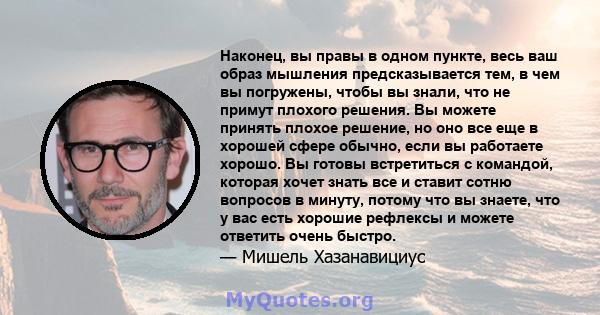 Наконец, вы правы в одном пункте, весь ваш образ мышления предсказывается тем, в чем вы погружены, чтобы вы знали, что не примут плохого решения. Вы можете принять плохое решение, но оно все еще в хорошей сфере обычно, если вы работаете хорошо. Вы готовы встретиться с командой, которая хочет знать все и ставит сотню вопросов в минуту, потому что вы знаете, что у вас есть хорошие рефлексы и можете ответить очень быстро.
— Мишель Хазанавициус

MyQuotes.org